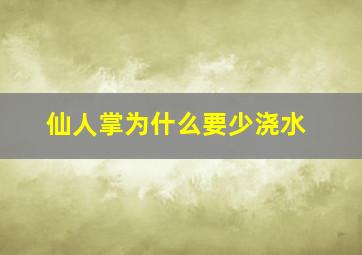 仙人掌为什么要少浇水